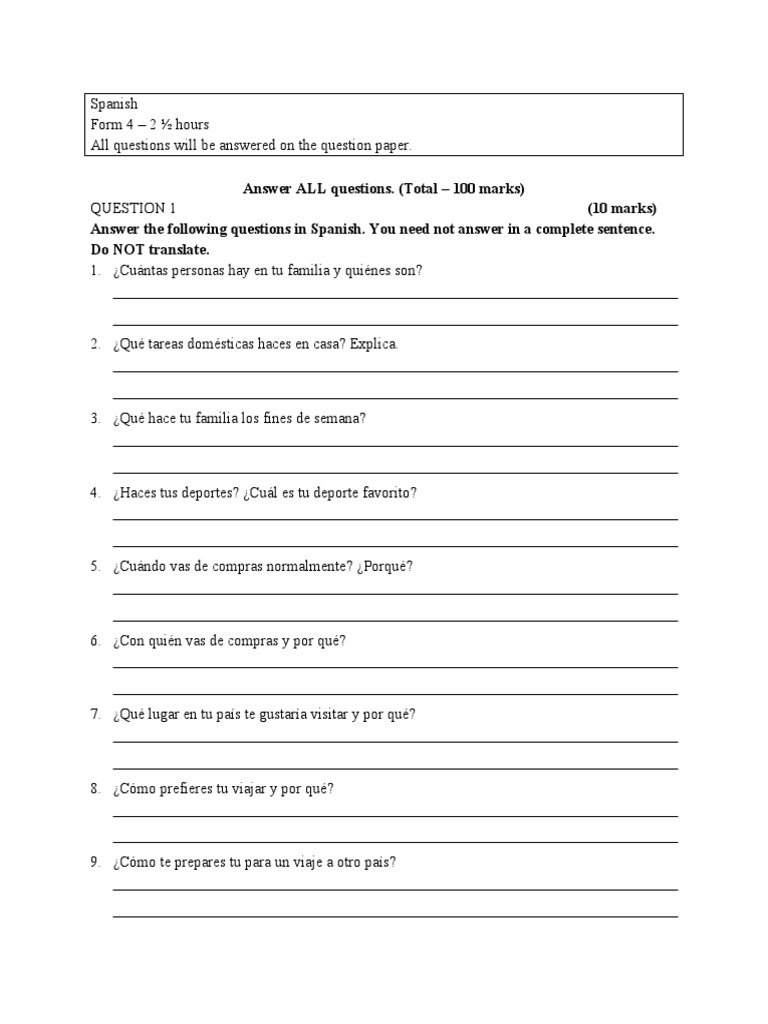 Spanish
Form 4 – 2 ½ hours
All questions will be answered on the question paper.

**Answer ALL questions. (Total – 100 marks)**

QUESTION 1 **(10 marks)**

**Answer the following questions in Spanish. You need not answer in a complete sentence. Do NOT translate.**

1. ¿Cuántas personas hay en tu familia y quiénes son?

2. ¿Qué tareas domésticas haces en casa? Explica.

3. ¿Qué hace tu familia los fines de semana?

4. ¿Haces tus deportes? ¿Cuál es tu deporte favorito?

5. ¿Cuándo vas de compras normalmente? ¿Porqué?

6. ¿Con quién vas de compras y por qué?

7. ¿Qué lugar en tu país te gustaría visitar y por qué?

8. ¿Cómo prefieres tu viajar y por qué?

9. ¿Cómo te prepares tu para un viaje a otro país?